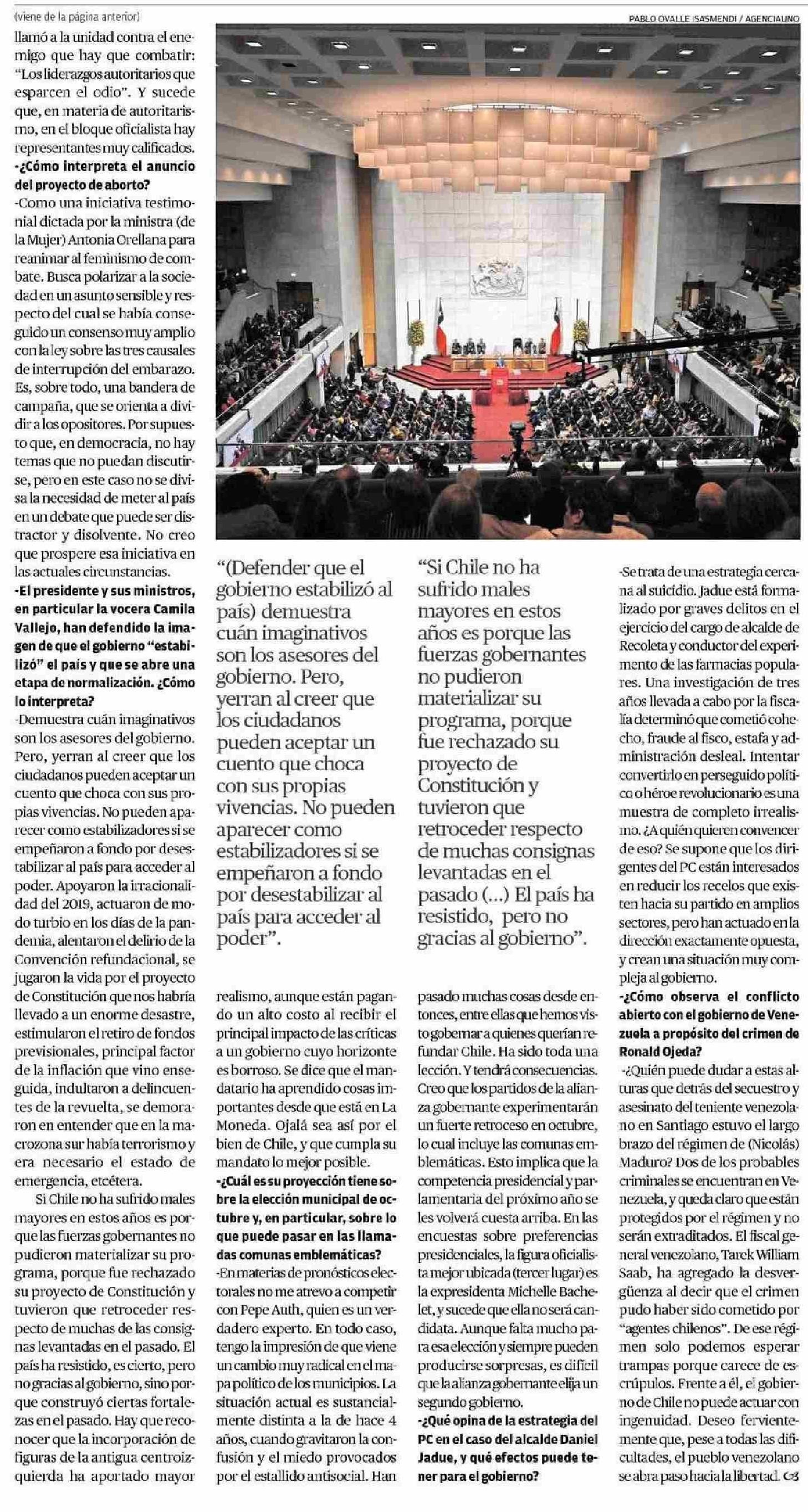 (viene de la página anterior)

PABLO OVALLE ISASMENDI / AGENCIAUNO

llamó a la unidad contra el enemigo que hay que combatir: "Los liderazgos autoritarios que esparcen el odio". Y sucede que, en materia de autoritarismo, en el bloque oficialista hay representantes muy calificados.

-¿Cómo interpreta el anuncio del proyecto de aborto?

-Como una iniciativa testimonial dictada por la ministra (de la Mujer) Antonia Orellana para reanimar al feminismo de combate. Busca polarizar a la sociedad en un asunto sensible y respecto del cual se había conseguido un consenso muy amplio con la ley sobre las tres causales de interrupción del embarazo. Es, sobre todo, una bandera de campaña, que se orienta a dividir a los opositores. Por supuesto que, en democracia, no hay temas que no puedan discutirse, pero en este caso no se divisa la necesidad de meter al país en un debate que puede ser distractor y disolvente. No creo que prospere esa iniciativa en las actuales circunstancias.

-El presidente y sus ministros, en particular la vocera Camila Vallejo, han defendido la imagen de que el gobierno "estabilizó" el país y que se abre una etapa de normalización. ¿Cómo lo interpreta?

-Demuestra cuán imaginativos son los asesores del gobierno. Pero, yerran al creer que los ciudadanos pueden aceptar un cuento que choca con sus propias vivencias. No pueden aparecer como estabilizadores si se empeñaron a fondo por desestabilizar al país para acceder al poder. Apoyaron la irracionalidad del 2019, actuaron de modo turbio en los días de la pandemia, alentaron el delirio de la Convención refundacional, se jugaron la vida por el proyecto de Constitución que nos habría llevado a un enorme desastre, estimularon el retiro de fondos previsionales, principal factor de la inflación que vino enseguida, indultaron a delincuentes de la revuelta, se demoraron en entender que en la macrozona sur había terrorismo y era necesario el estado de emergencia, etcétera.

Si Chile no ha sufrido males mayores en estos años es porque las fuerzas gobernantes no pudieron materializar su programa, porque fue rechazado su proyecto de Constitución y tuvieron que retroceder respecto de muchas de las consignas levantadas en el pasado. El país ha resistido, es cierto, pero no gracias al gobierno, sino porque construyó ciertas fortalezas en el pasado. Hay que reconocer que la incorporación de figuras de la antigua centroizquierda ha aportado mayor

"(Defender que el gobierno estabilizó al país) demuestra cuán imaginativos son los asesores del gobierno. Pero, yerran al creer que los ciudadanos pueden aceptar un cuento que choca con sus propias vivencias. No pueden aparecer como estabilizadores si se empeñaron a fondo por desestabilizar al país para acceder al poder".

realismo, aunque están pagando un alto costo al recibir el principal impacto de las críticas a un gobierno cuyo horizonte es borroso. Se dice que el mandatario ha aprendido cosas importantes desde que está en La Moneda. Ojalá sea así por el bien de Chile, y que cumpla su mandato lo mejor posible.

-¿Cuál es su proyección tiene sobre la elección municipal de octubre y, en particular, sobre lo que puede pasar en las llamadas comunas emblemáticas?

-En materias de pronósticos electorales no me atrevo a competir con Pepe Auth, quien es un verdadero experto. En todo caso, tengo la impresión de que viene un cambio muy radical en el mapa político de los municipios. La situación actual es sustancialmente distinta a la de hace 4 años, cuando gravitaron la confusión y el miedo provocados por el estallido antisocial. Han

"Si Chile no ha sufrido males mayores en estos años es porque las fuerzas gobernantes no pudieron materializar su programa, porque fue rechazado su proyecto de Constitución y tuvieron que retroceder respecto de muchas consignas levantadas en el pasado (...) El país ha resistido, pero no gracias al gobierno".

pasado muchas cosas desde entonces, entre ellas que hemos visto gobernar a quienes querían refundar Chile. Ha sido toda una lección. Y tendrá consecuencias. Creo que los partidos de la alianza gobernante experimentarán un fuerte retroceso en octubre, lo cual incluye las comunas emblemáticas. Esto implica que la competencia presidencial y parlamentaria del próximo año se les volverá cuesta arriba. En las encuestas sobre preferencias presidenciales, la figura oficialista mejor ubicada (tercer lugar) es la expresidenta Michelle Bachelet, y sucede que ella no será candidata. Aunque falta mucho para esa elección y siempre pueden producirse sorpresas, es difícil que la alianza gobernante elija un segundo gobierno.

-¿Qué opina de la estrategia del PC en el caso del alcalde Daniel Jadue, y qué efectos puede tener para el gobierno?

-Se trata de una estrategia cercana al suicidio. Jadue está formalizado por graves delitos en el ejercicio del cargo de alcalde de Recoleta y conductor del experimento de las farmacias populares. Una investigación de tres años llevada a cabo por la fiscalía determinó que cometió cohecho, fraude al fisco, estafa y administración desleal. Intentar convertirlo en perseguido político o héroe revolucionario es una muestra de completo irrealismo. ¿A quién quieren convencer de eso? Se supone que los dirigentes del PC están interesados en reducir los recelos que existen hacia su partido en amplios sectores, pero han actuado en la dirección exactamente opuesta, y crean una situación muy compleja al gobierno.

-¿Cómo observa el conflicto abierto con el gobierno de Venezuela a propósito del crimen de Ronald Ojeda?

-¿Quién puede dudar a estas alturas que detrás del secuestro y asesinato del teniente venezolano en Santiago estuvo el largo brazo del régimen de (Nicolás) Maduro? Dos de los probables criminales se encuentran en Venezuela, y queda claro que están protegidos por el régimen y no serán extraditados. El fiscal general venezolano, Tarek William Saab, ha agregado la desvergüenza al decir que el crimen pudo haber sido cometido por "agentes chilenos". De ese régimen solo podemos esperar trampas porque carece de escrúpulos. Frente a él, el gobierno de Chile no puede actuar con ingenuidad. Deseo fervientemente que, pese a todas las dificultades, el pueblo venezolano se abra paso hacia la libertad.